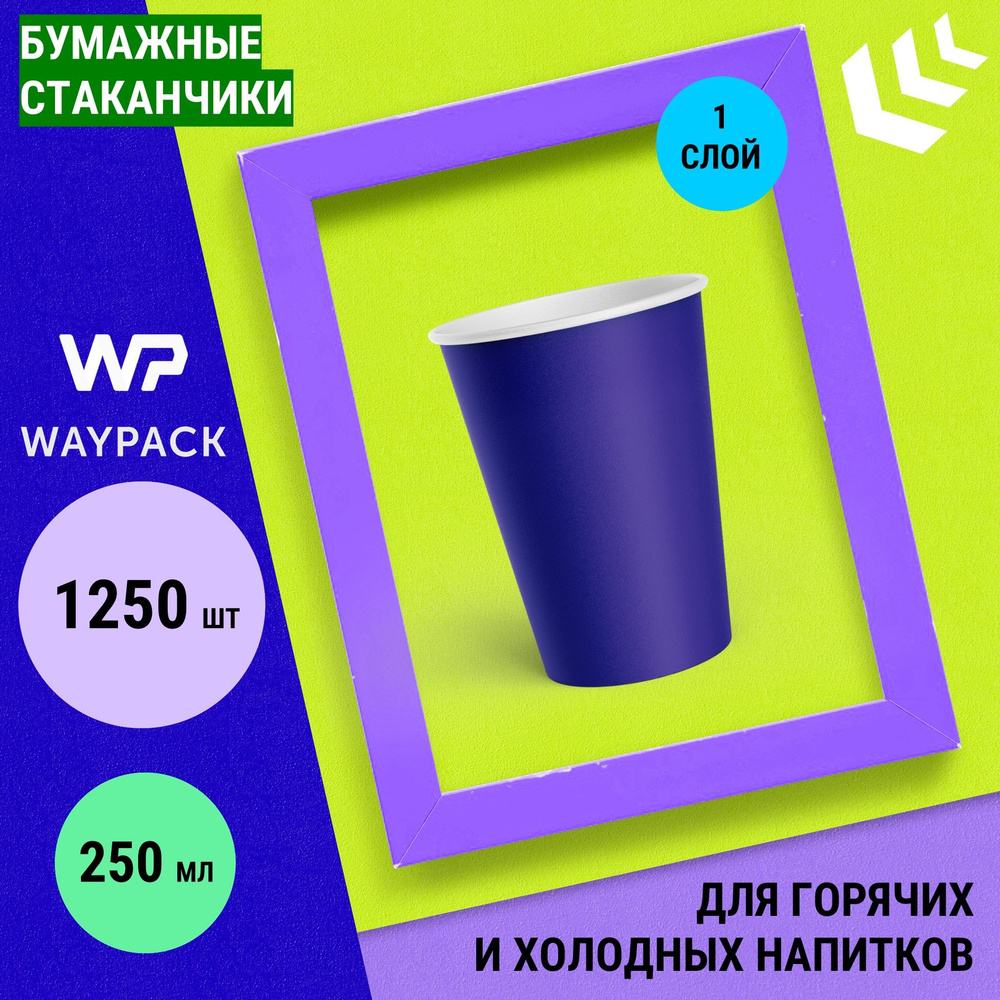 БУМАЖНЫЕ СТАКАНЧИКИ

1 СЛОЙ

WP
WAYPACK

1250 шт

250 мл

ДЛЯ ГОРЯЧИХ
И ХОЛОДНЫХ НАПИТКОВ